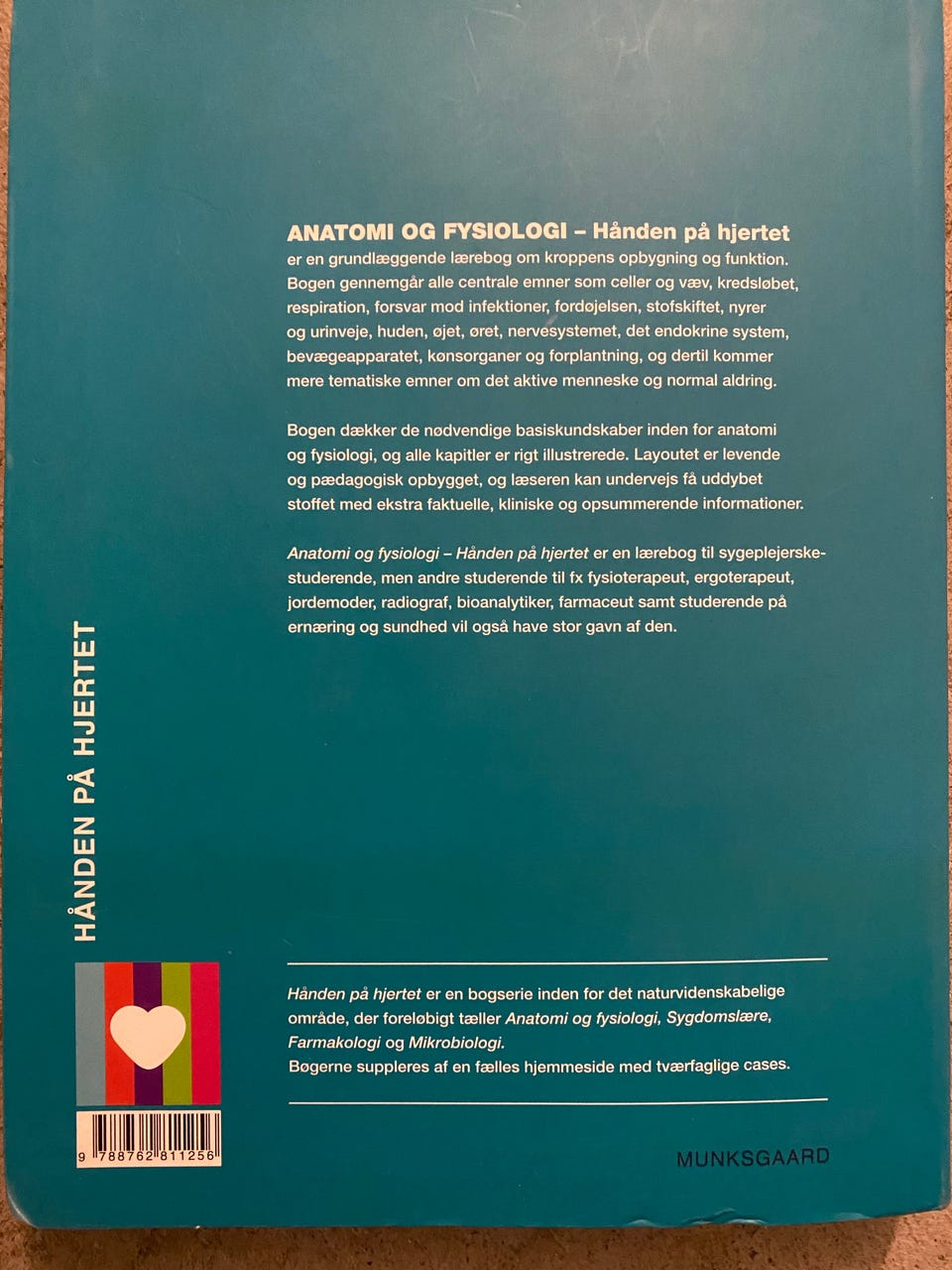 ANATOMI OG FYSIOLOGI – Hånden på hjertet er en grundlæggende lærebog om kroppens opbygning og funktion. Bogen gennemgår alle centrale emner som celler og væv, kredsløbet, respiration, forsvar mod infektioner, fordøjelsen, stofskiftet, nyrer og urinveje, huden, øjet, øret, nervesystemet, det endokrine system, bevægeapparatet, kønsorganer og forplantning, og dertil kommer mere tematiske emner om det aktive menneske og normal aldring.

Bogen dækker de nødvendige basiskundskaber inden for anatomi og fysiologi, og alle kapitler er rigt illustrerede. Layoutet er levende og pædagogisk opbygget, og læseren kan undervejs få uddybet stoffet med ekstra faktuelle, kliniske og opsummerende informationer.

Anatomi og fysiologi – Hånden på hjertet er en lærebog til sygeplejerskestuderende, men andre studerende til fx fysioterapeut, ergoterapeut, jordemoder, radiograf, bioanalytiker, farmaceut samt studerende på ernæring og sundhed vil også have stor gavn af den.

HÅNDEN PÅ HJERTET

Hånden på hjertet er en bogserie inden for det naturvidenskabelige område, der foreløbigt tæller Anatomi og fysiologi, Sygdomslære, Farmakologi og Mikrobiologi.
Bøgerne suppleres af en fælles hjemmeside med tværfaglige cases.

9 788762 811256

MUNKSGAARD